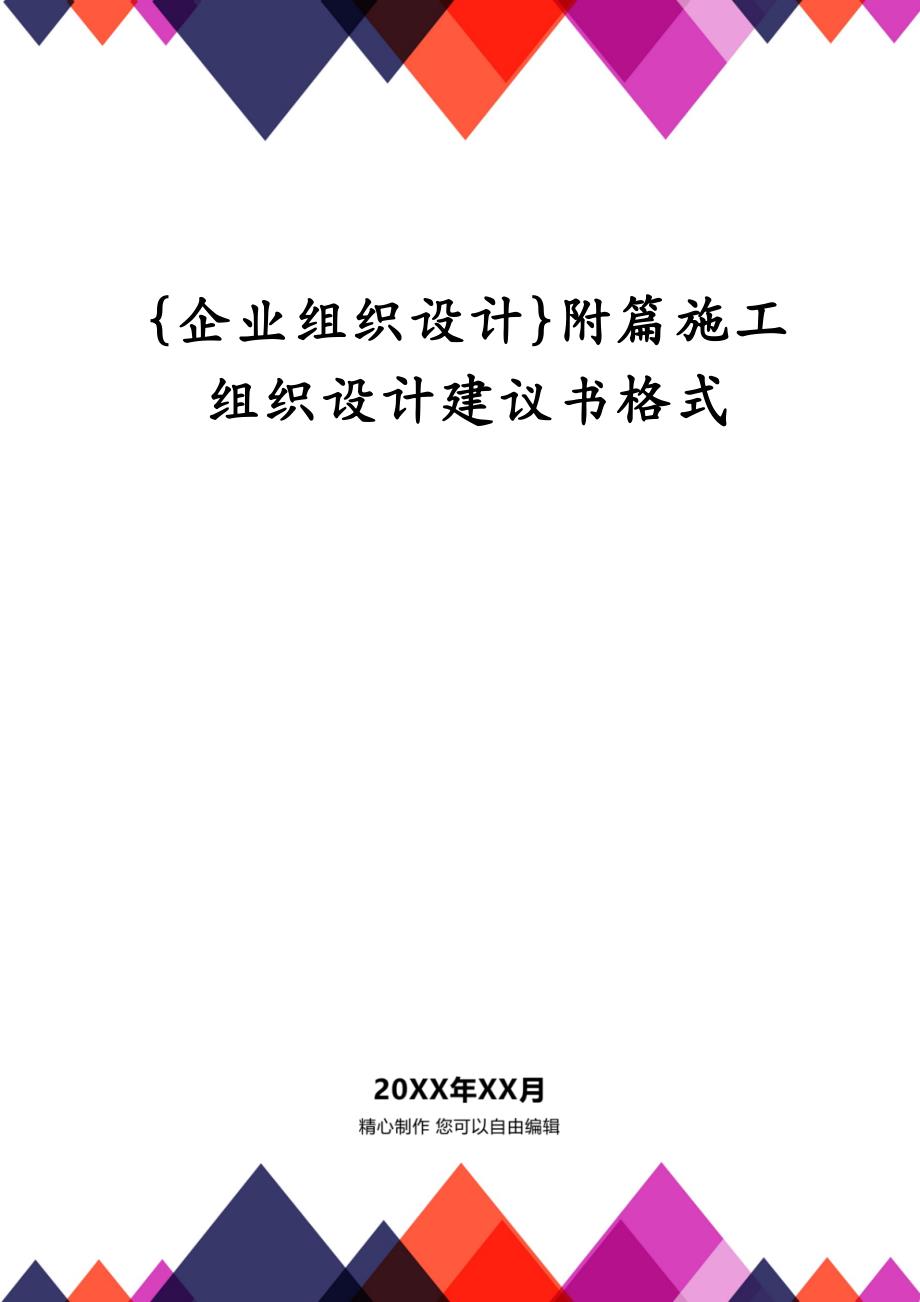 {企业组织设计}附篇施工组织设计建议书格式

20XX年XX月

精心制作 您可以自由编辑